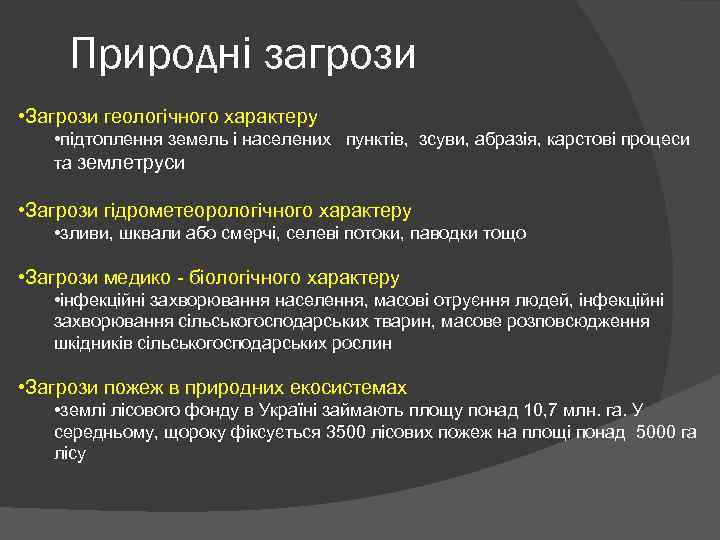 Природні загрози

•Загрози геологічного характеру
•підтоплення земель і населених пунктів, зсуви, абразія, карстові процеси та землетруси

•Загрози гідрометеорологічного характеру
•зливи, шквали або смерчі, селеві потоки, паводки тощо

•Загрози медико - біологічного характеру
•інфекційні захворювання населення, масові отруєння людей, інфекційні захворювання сільськогосподарських тварин, масове розповсюдження шкідників сільськогосподарських рослин

•Загрози пожеж в природних екосистемах
•землі лісового фонду в Україні займають площу понад 10,7 млн. га. У середньому, щороку фіксується 3500 лісових пожеж на площі понад 5000 га лісу